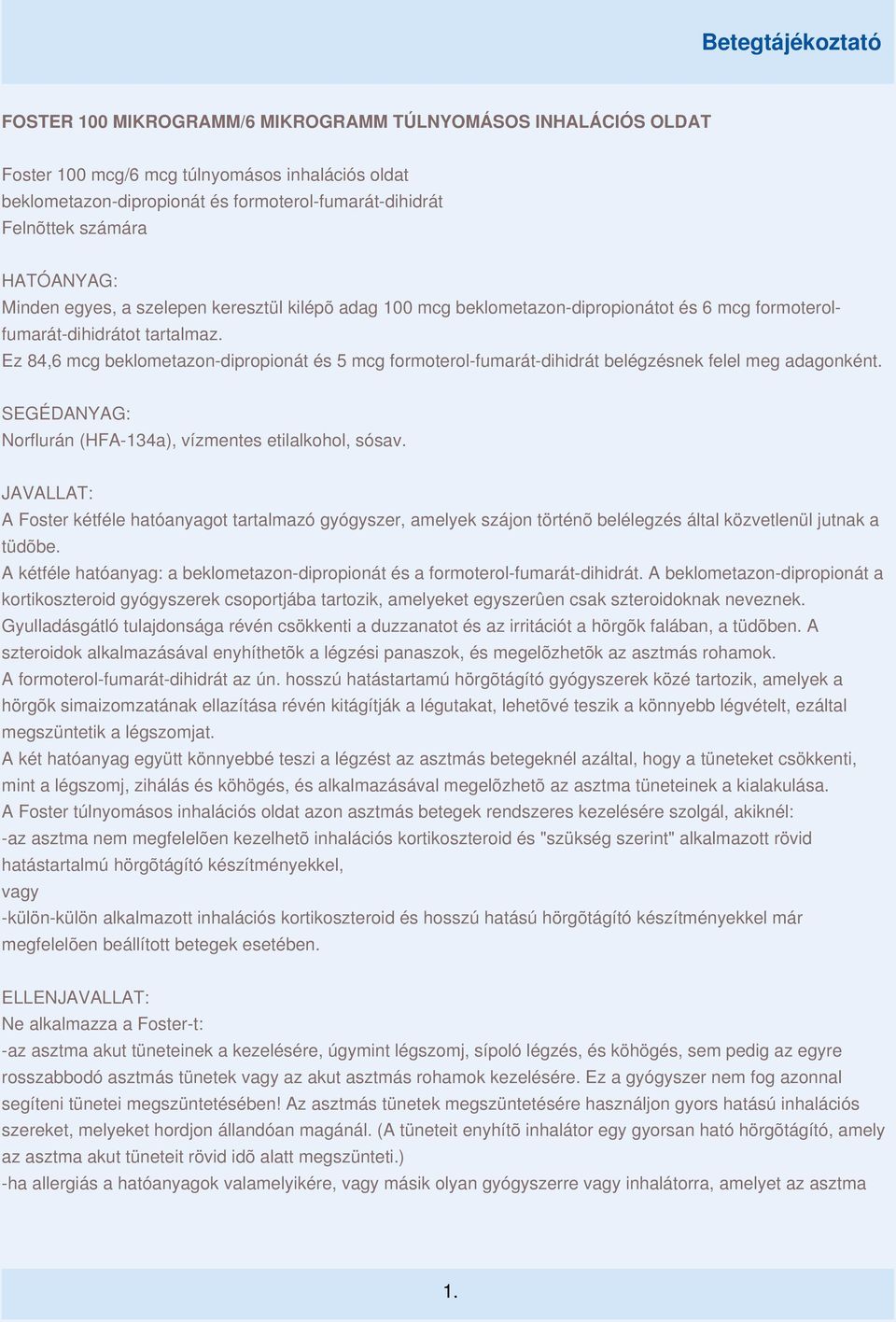 Betegtájékoztató

FOSTER 100 MIKROGRAMM/6 MIKROGRAMM TÚLNYOMÁSOS INHALÁCIÓS OLDAT

Foster 100 mcg/6 mcg túlnyomásos inhalációs oldat
beklometazon-dipropionát és formoterol-fumarát-dihidrát
Felnõttek számára

HATÓANYAG:
Minden egyes, a szelepen keresztül kilépõ adag 100 mcg beklometazon-dipropionátot és 6 mcg formoterol-fumarát-dihidrátot tartalmaz.
Ez 84,6 mcg beklometazon-dipropionát és 5 mcg formoterol-fumarát-dihidrát belégzésnek felel meg adagonként.

SEGÉDANYAG:
Norflurán (HFA-134a), vízmentes etilalkohol, sósav.

JAVALLAT:
A Foster kétféle hatóanyagot tartalmazó gyógyszer, amelyek szájon történõ belélegzés által közvetlenül jutnak a tüdõbe.
A kétféle hatóanyag: a beklometazon-dipropionát és a formoterol-fumarát-dihidrát. A beklometazon-dipropionát a kortikoszteroid gyógyszerek csoportjába tartozik, amelyeket egyszerûen csak szteroidoknak neveznek. Gyulladásgátló tulajdonsága révén csökkenti a duzzanatot és az irritációt a hörgõk falában, a tüdõben. A szteroidok alkalmazásával enyhíthetõk a légzési panaszok, és megelõzhetõk az asztmás rohamok.
A formoterol-fumarát-dihidrát az ún. hosszú hatástartamú hörgõtágító gyógyszerek közé tartozik, amelyek a hörgõk simaizomzatának ellazítása révén kitágítják a légutakat, lehetõvé teszik a könnyebb légvételt, ezáltal megszüntetik a légszomjat.
A két hatóanyag együtt könnyebbé teszi a légzést az asztmás betegeknél azáltal, hogy a tüneteket csökkenti, mint a légszomj, zihálás és köhögés, és alkalmazásával megelõzhetõ az asztma tüneteinek a kialakulása.
A Foster túlnyomásos inhalációs oldat azon asztmás betegek rendszeres kezelésére szolgál, akiknél:
-az asztma nem megfelelõen kezelhetõ inhalációs kortikoszteroid és "szükség szerint" alkalmazott rövid hatástartalmú hörgõtágító készítményekkel,
vagy
-külön-külön alkalmazott inhalációs kortikoszteroid és hosszú hatású hörgõtágító készítményekkel már megfelelõen beállított betegek esetében.

ELLENJAVALLAT:
Ne alkalmazza a Foster-t:
-az asztma akut tüneteinek a kezelésére, úgymint légszomj, sípoló légzés, és köhögés, sem pedig az egyre rosszabbodó asztmás tünetek vagy az akut asztmás rohamok kezelésére. Ez a gyógyszer nem fog azonnal segíteni tünetei megszüntetésében! Az asztmás tünetek megszüntetésére használjon gyors hatású inhalációs szereket, melyeket hordjon állandóan magánál. (A tüneteit enyhítõ inhalátor egy gyorsan ható hörgõtágító, amely az asztma akut tüneteit rövid idõ alatt megszünteti.)
-ha allergiás a hatóanyagok valamelyikére, vagy másik olyan gyógyszerre vagy inhalátorra, amelyet az asztma

1.